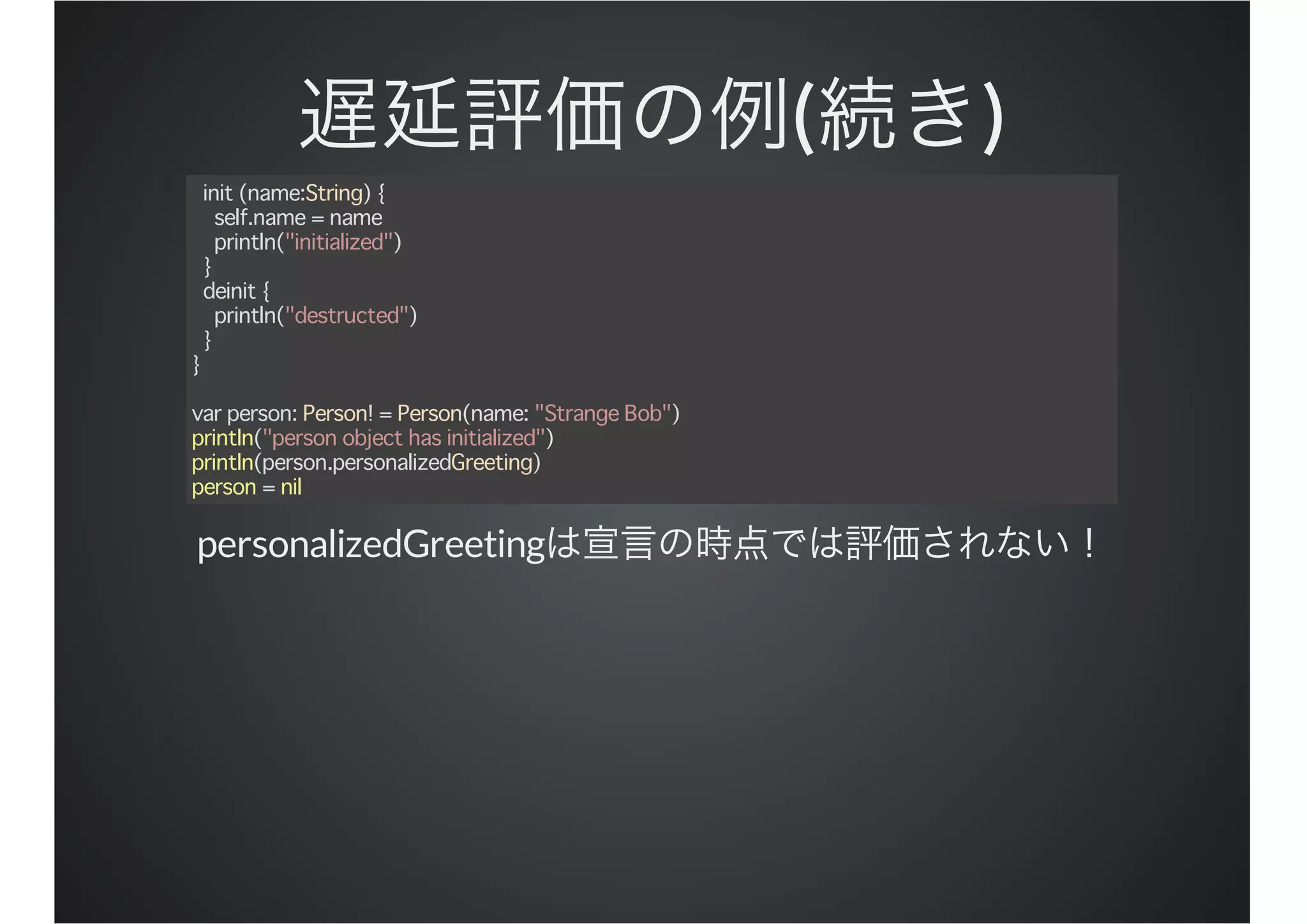 遅延評価の例(続き)

init (name:String) {
self.name = name
println("initialized")
}
deinit {
println("destructed")
}
}

var person: Person! = Person(name: "Strange Bob")
println("person object has initialized")
println(person.personalizedGreeting)
person = nil

personalizedGreetingは宣言の時点では評価されない！